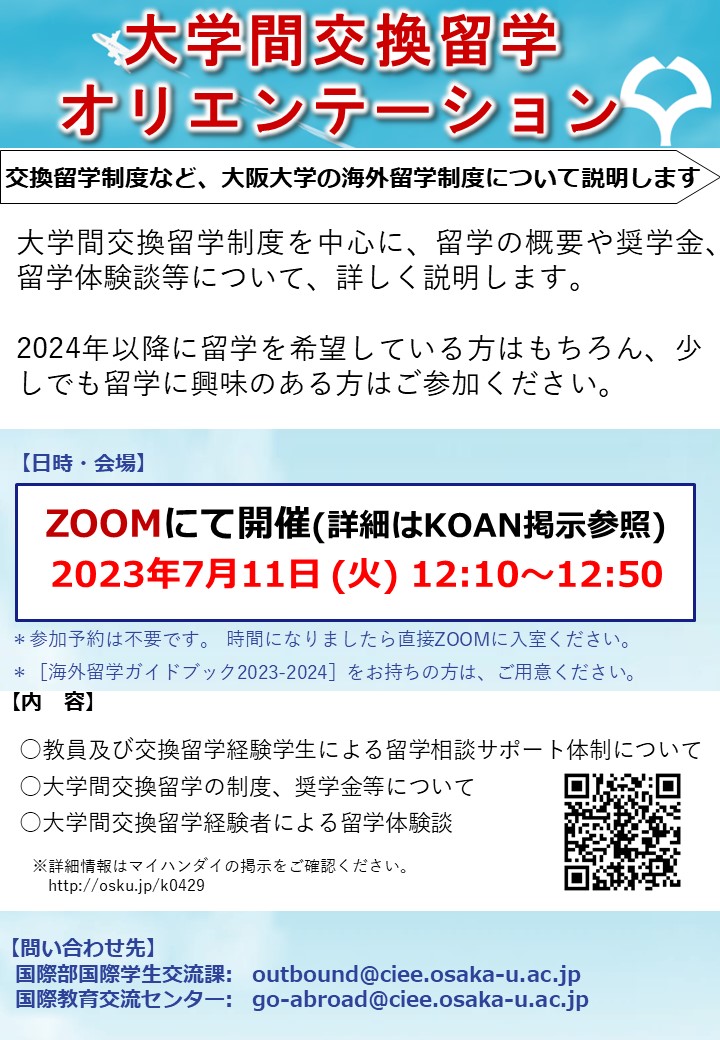 大学間交換留学
オリエンテーション

交換留学制度など、大阪大学の海外留学制度について説明します

大学間交換留学制度を中心に、留学の概要や奨学金、留学体験談等について、詳しく説明します。

2024年以降に留学を希望している方はもちろん、少しでも留学に興味のある方はご参加ください。

【日時・会場】

ZOOMにて開催(詳細はKOAN掲示参照)
2023年7月11日 (火) 12:10～12:50

＊参加予約は不要です。 時間になりましたら直接ZOOMに入室ください。
＊［海外留学ガイドブック2023-2024］をお持ちの方は、ご用意ください。

【内　容】

○教員及び交換留学経験学生による留学相談サポート体制について
○大学間交換留学の制度、奨学金等について
○大学間交換留学経験者による留学体験談

※詳細情報はマイハンダイの掲示をご確認ください。
http://osku.jp/k0429

【問い合わせ先】
国際部国際学生交流課:　outbound@ciee.osaka-u.ac.jp
国際教育交流センター:　go-abroad@ciee.osaka-u.ac.jp